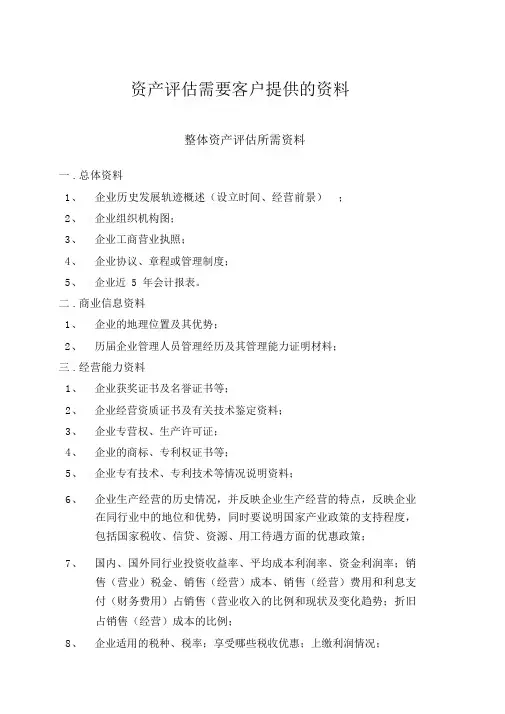 资产评估需要客户提供的资料

整体资产评估所需资料

一．总体资料

1、 企业历史发展轨迹概述（设立时间、经营前景） ；

2、 企业组织机构图；

3、 企业工商营业执照；

4、 企业协议、章程或管理制度；

5、 企业近 5 年会计报表。

二．商业信息资料

1、 企业的地理位置及其优势；

2、 历届企业管理人员管理经历及其管理能力证明材料；

三．经营能力资料

1、 企业获奖证书及名誉证书等；

2、 企业经营资质证书及有关技术鉴定资料；

3、 企业专营权、生产许可证；

4、 企业的商标、专利权证书等；

5、 企业专有技术、专利技术等情况说明资料；

6、 企业生产经营的历史情况，并反映企业生产经营的特点，反映企业在同行业中的地位和优势，同时要说明国家产业政策的支持程度，包括国家税收、信贷、资源、用工待遇方面的优惠政策；

7、 国内、国外同行业投资收益率、平均成本利润率、资金利润率；销售（营业）税金、销售（经营）成本、销售（经营）费用和利息支付（财务费用）占销售（营业收入的比例和现状及变化趋势；折旧占销售（经营）成本的比例；

8、 企业适用的税种、税率；享受哪些税收优惠；上缴利润情况；